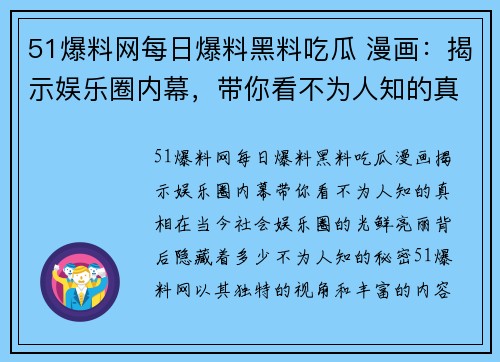 51爆料网每日爆料黑料吃瓜 漫画：揭示娱乐圈内幕，带你看不为人知的真

51爆料网每日爆料黑料吃瓜漫画揭示娱乐圈内幕带你看不为人知的真相在当今社会娱乐圈的光鲜亮丽背后隐藏着多少不为人知的秘密51爆料网以其独特的视角和丰富的内容